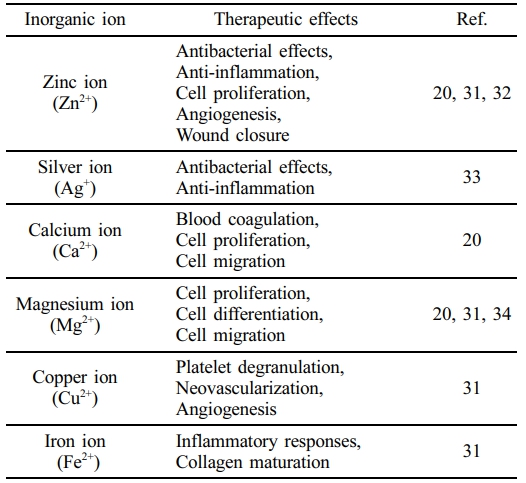 | Inorganic ion | Therapeutic effects | Ref. |
|---|---|---|
| Zinc ion ($Zn^{2+}$) | Antibacterial effects, Anti-inflammation, Cell proliferation, Angiogenesis, Wound closure | 20, 31, 32 |
| Silver ion ($Ag^{+}$) | Antibacterial effects, Anti-inflammation | 33 |
| Calcium ion ($Ca^{2+}$) | Blood coagulation, Cell proliferation, Cell migration | 20 |
| Magnesium ion ($Mg^{2+}$) | Cell proliferation, Cell differentiation, Cell migration | 20, 31, 34 |
| Copper ion ($Cu^{2+}$) | Platelet degranulation, Neovascularization, Angiogenesis | 31 |
| Iron ion ($Fe^{2+}$) | Inflammatory responses, Collagen maturation | 31 |